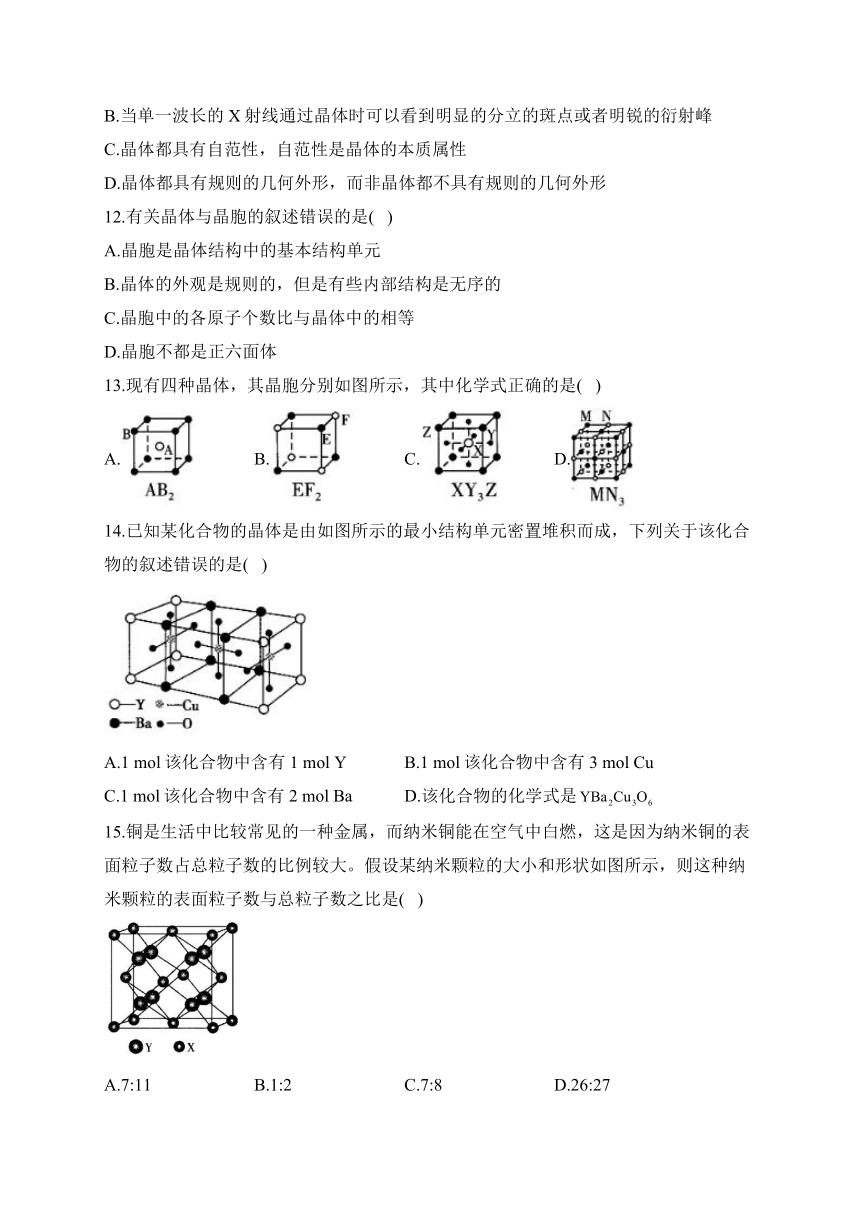 B.当单一波长的 X 射线通过晶体时可以看到明显的分立的斑点或者明锐的衍射峰

C.晶体都具有自范性，自范性是晶体的本质属性

D.晶体都具有规则的几何外形，而非晶体都不具有规则的几何外形

12.有关晶体与晶胞的叙述错误的是( )

A.晶胞是晶体结构中的基本结构单元

B.晶体的外观是规则的，但是有些内部结构是无序的

C.晶胞中的各原子个数比与晶体中的相等

D.晶胞不都是正六面体

13.现有四种晶体，其晶胞分别如图所示，其中化学式正确的是( )

A. B A $AB_2$ B. F E $EF_2$ C. Z Y X $XY_3Z$ D. M N $MN_3$

14.已知某化合物的晶体是由如图所示的最小结构单元密置堆积而成，下列关于该化合物的叙述错误的是( )

—Y —Cu —Ba —O

A.1 mol 该化合物中含有 1 mol Y B.1 mol 该化合物中含有 3 mol Cu

C.1 mol 该化合物中含有 2 mol Ba D.该化合物的化学式是 $YBa_2Cu_3O_6$

15.铜是生活中比较常见的一种金属，而纳米铜能在空气中自燃，这是因为纳米铜的表面粒子数占总粒子数的比例较大。假设某纳米颗粒的大小和形状如图所示，则这种纳米颗粒的表面粒子数与总粒子数之比是( )

Y X

A.7:11 B.1:2 C.7:8 D.26:27